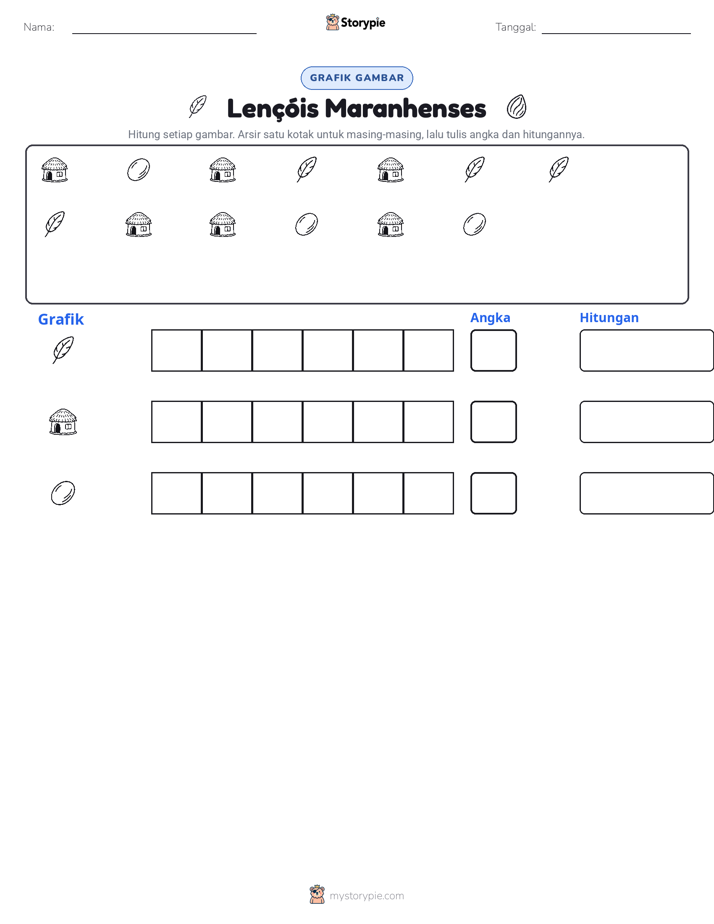 Nama: ____ Storypie Tanggal: ____

GRAFIK GAMBAR

Lençóis Maranhenses

Hitung setiap gambar. Arsir satu kotak untuk masing-masing, lalu tulis angka dan hitungannya.

Grafik

Angka

Hitungan

mystorypie.com